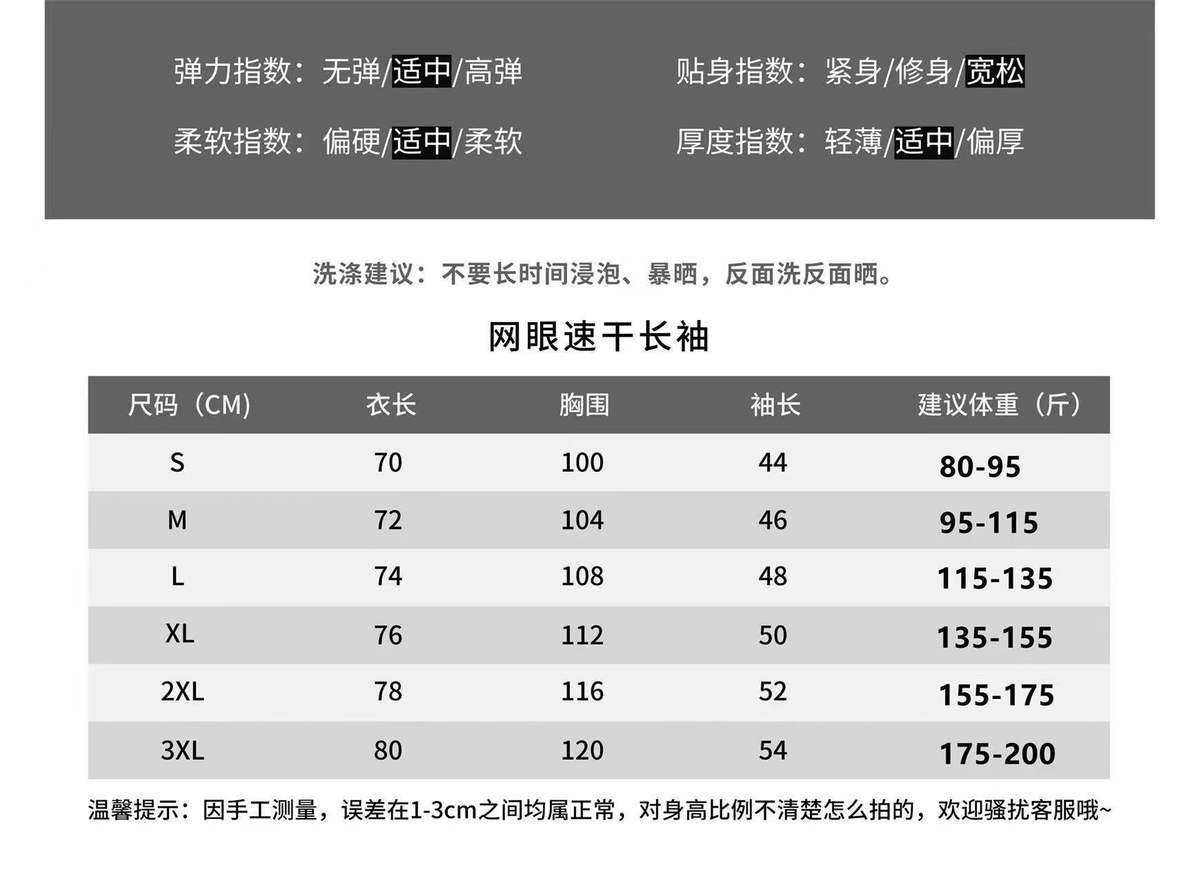 弹力指数：无弹/适中/高弹

贴身指数：紧身/修身/宽松

柔软指数：偏硬/适中/柔软

厚度指数：轻薄/适中/偏厚

洗涤建议：不要长时间浸泡、暴晒，反面洗反面晒。

网眼速干长袖

| 尺码（CM） | 衣长 | 胸围 | 袖长 | 建议体重（斤） |
|---|---|---|---|---|
| S | 70 | 100 | 44 | 80-95 |
| M | 72 | 104 | 46 | 95-115 |
| L | 74 | 108 | 48 | 115-135 |
| XL | 76 | 112 | 50 | 135-155 |
| 2XL | 78 | 116 | 52 | 155-175 |
| 3XL | 80 | 120 | 54 | 175-200 |

温馨提示：因手工测量，误差在1-3cm之间均属正常，对身高比例不清楚怎么拍的，欢迎骚扰客服哦~